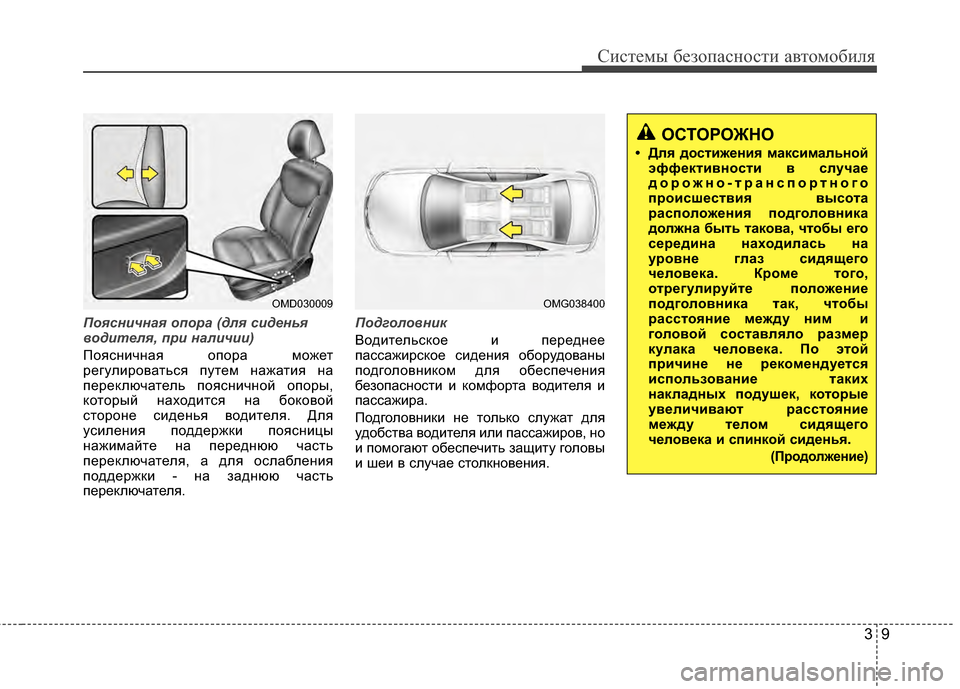 Системы безопасности автомобиля

OMD030009

Поясничная опора (для сиденья водителя, при наличии)

Поясничная опора может регулироваться путем нажатия на переключатель поясничной опоры, который находится на боковой стороне сиденья водителя. Для усиления поддержки поясницы нажимайте на переднюю часть переключателя, а для ослабления поддержки - на заднюю часть переключателя.

OMG038400

Подголовник

Водительское и переднее пассажирское сидения оборудованы подголовником для обеспечения безопасности и комфорта водителя и пассажира.

Подголовники не только служат для удобства водителя или пассажиров, но и помогают обеспечить защиту головы и шеи в случае столкновения.

ОСТОРОЖНО

• Для достижения максимальной эффективности в случае дорожно-транспортного происшествия высота расположения подголовника должна быть такова, чтобы его середина находилась на уровне глаз сидящего человека. Кроме того, отрегулируйте положение подголовника так, чтобы расстояние между ним и головой составляло размер кулака человека. По этой причине не рекомендуется использование таких накладных подушек, которые увеличивают расстояние между телом сидящего человека и спинкой сиденья.

(Продолжение)

3 9

carmanualsonline.info